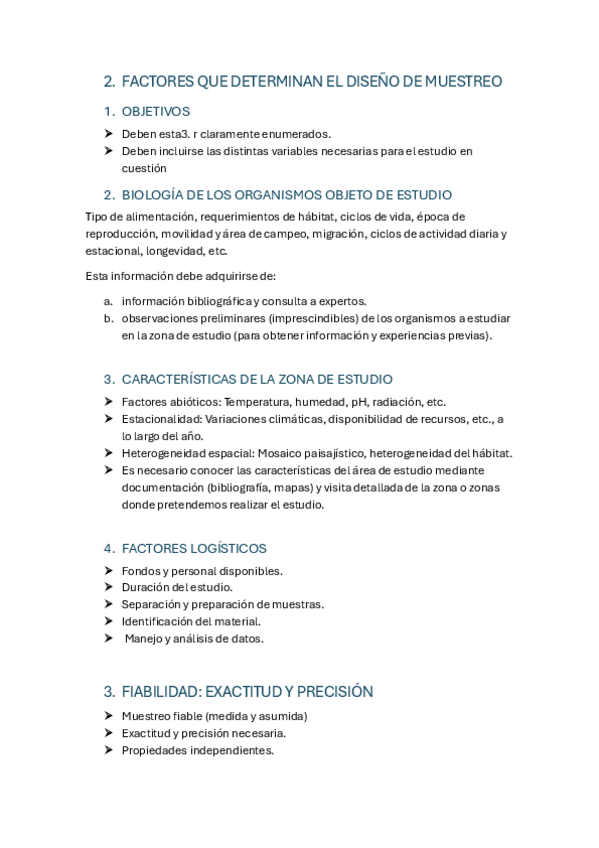 2. FACTORES QUE DETERMINAN EL DISEÑO DE MUESTREO

1. OBJETIVOS

➤ Deben esta3. r claramente enumerados.
➤ Deben incluirse las distintas variables necesarias para el estudio en cuestión

2. BIOLOGÍA DE LOS ORGANISMOS OBJETO DE ESTUDIO

Tipo de alimentación, requerimientos de hábitat, ciclos de vida, época de reproducción, movilidad y área de campeo, migración, ciclos de actividad diaria y estacional, longevidad, etc.

Esta información debe adquirirse de:

a. información bibliográfica y consulta a expertos.
b. observaciones preliminares (imprescindibles) de los organismos a estudiar en la zona de estudio (para obtener información y experiencias previas).

3. CARACTERÍSTICAS DE LA ZONA DE ESTUDIO

➤ Factores abióticos: Temperatura, humedad, pH, radiación, etc.
➤ Estacionalidad: Variaciones climáticas, disponibilidad de recursos, etc., a lo largo del año.
➤ Heterogeneidad espacial: Mosaico paisajístico, heterogeneidad del hábitat.
➤ Es necesario conocer las características del área de estudio mediante documentación (bibliografía, mapas) y visita detallada de la zona o zonas donde pretendemos realizar el estudio.

4. FACTORES LOGÍSTICOS

➤ Fondos y personal disponibles.
➤ Duración del estudio.
➤ Separación y preparación de muestras.
➤ Identificación del material.
➤ Manejo y análisis de datos.

3. FIABILIDAD: EXACTITUD Y PRECISIÓN

➤ Muestreo fiable (medida y asumida)
➤ Exactitud y precisión necesaria.
➤ Propiedades independientes.